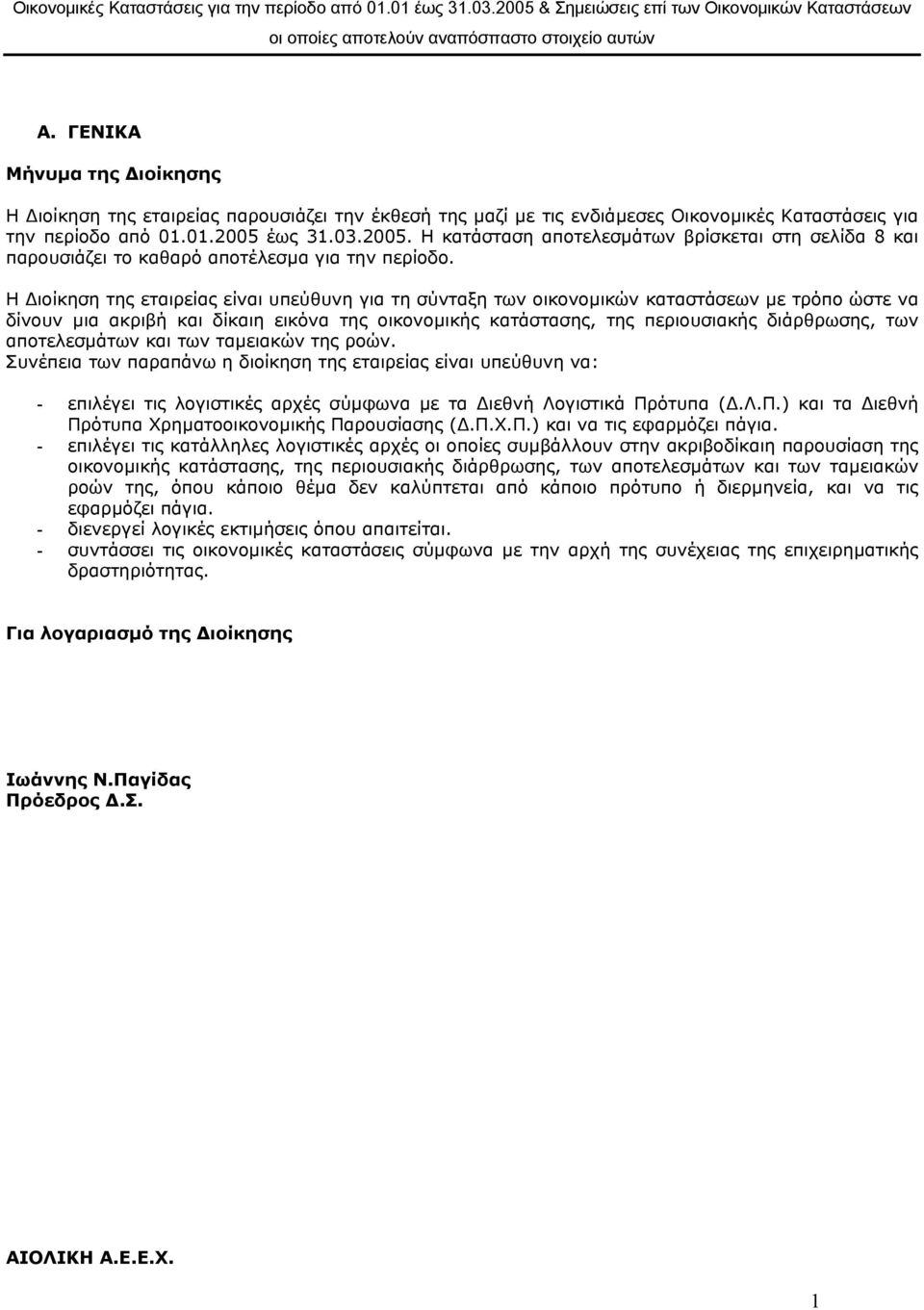 Οικονομικές Καταστάσεις για την περίοδο από 01.01 έως 31.03.2005 & Σημειώσεις επί των Οικονομικών Καταστάσεων οι οποίες αποτελούν αναπόσπαστο στοιχείο αυτών

Α. ΓΕΝΙΚΑ

Μήνυμα της Διοίκησης

Η Διοίκηση της εταιρείας παρουσιάζει την έκθεσή της μαζί με τις ενδιάμεσες Οικονομικές Καταστάσεις για την περίοδο από 01.01.2005 έως 31.03.2005. Η κατάσταση αποτελεσμάτων βρίσκεται στη σελίδα 8 και παρουσιάζει το καθαρό αποτέλεσμα για την περίοδο.

Η Διοίκηση της εταιρείας είναι υπεύθυνη για τη σύνταξη των οικονομικών καταστάσεων με τρόπο ώστε να δίνουν μια ακριβή και δίκαιη εικόνα της οικονομικής κατάστασης, της περιουσιακής διάρθρωσης, των αποτελεσμάτων και των ταμειακών της ροών.
Συνέπεια των παραπάνω η διοίκηση της εταιρείας είναι υπεύθυνη να:

- επιλέγει τις λογιστικές αρχές σύμφωνα με τα Διεθνή Λογιστικά Πρότυπα (Δ.Λ.Π.) και τα Διεθνή Πρότυπα Χρηματοοικονομικής Παρουσίασης (Δ.Π.Χ.Π.) και να τις εφαρμόζει πάγια.
- επιλέγει τις κατάλληλες λογιστικές αρχές οι οποίες συμβάλλουν στην ακριβοδίκαιη παρουσίαση της οικονομικής κατάστασης, της περιουσιακής διάρθρωσης, των αποτελεσμάτων και των ταμειακών ροών της, όπου κάποιο θέμα δεν καλύπτεται από κάποιο πρότυπο ή διερμηνεία, και να τις εφαρμόζει πάγια.
- διενεργεί λογικές εκτιμήσεις όπου απαιτείται.
- συντάσσει τις οικονομικές καταστάσεις σύμφωνα με την αρχή της συνέχειας της επιχειρηματικής δραστηριότητας.

Για λογαριασμό της Διοίκησης

Ιωάννης Ν.Παγίδας
Πρόεδρος Δ.Σ.

ΑΙΟΛΙΚΗ Α.Ε.Ε.Χ.

1